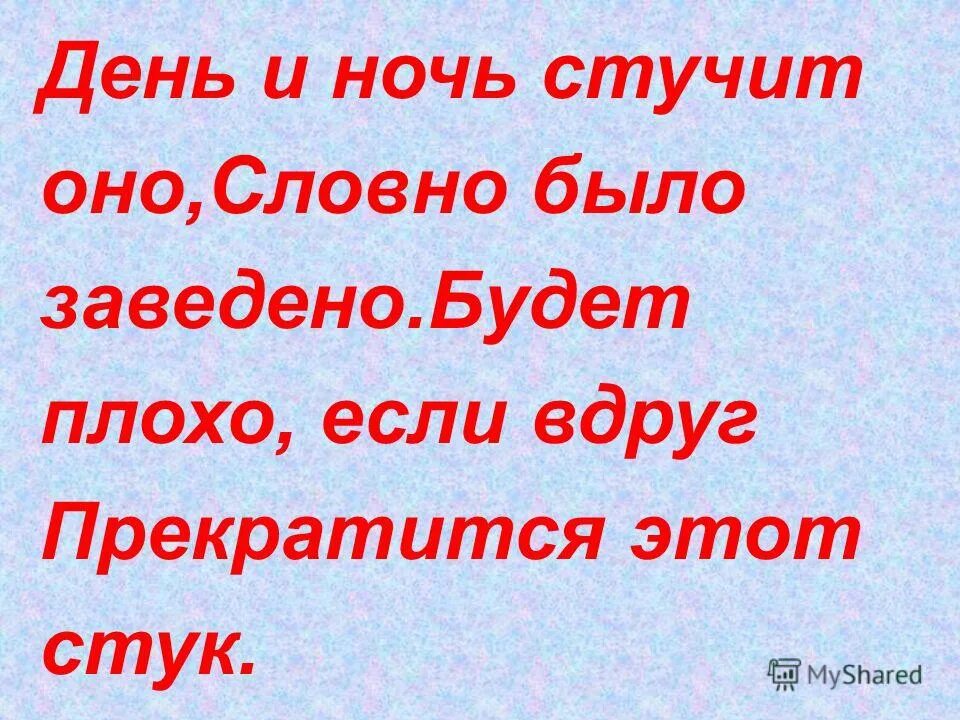 День и ночь стучит оно,Словно было заведено.Будет плохо, если вдруг Прекратится этот стук.

MyShared